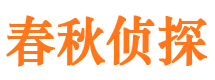 春秋侦探